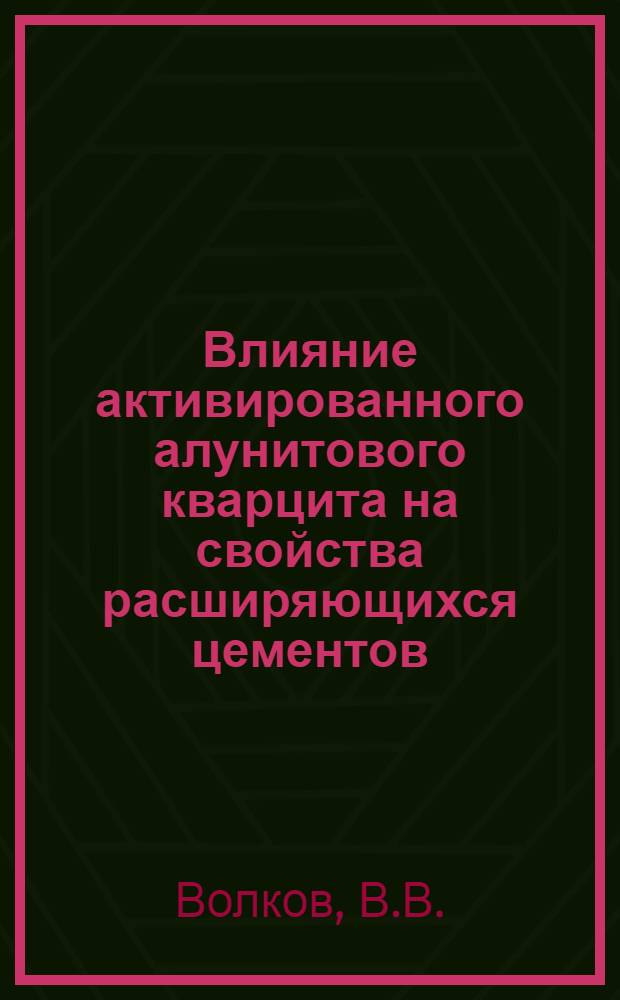 Влияние активированного алунитового кварцита на свойства расширяющихся цементов

Волков, В.В.